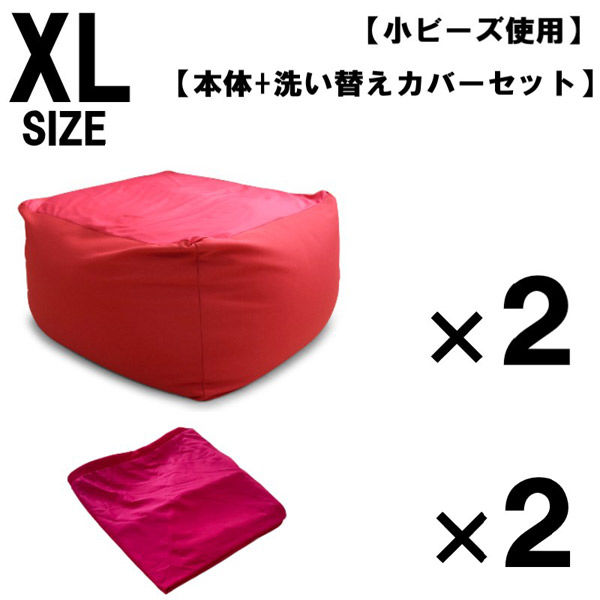 XL SIZE

【小ビーズ使用】

【本体+洗い替えカバーセット】

×2

×2